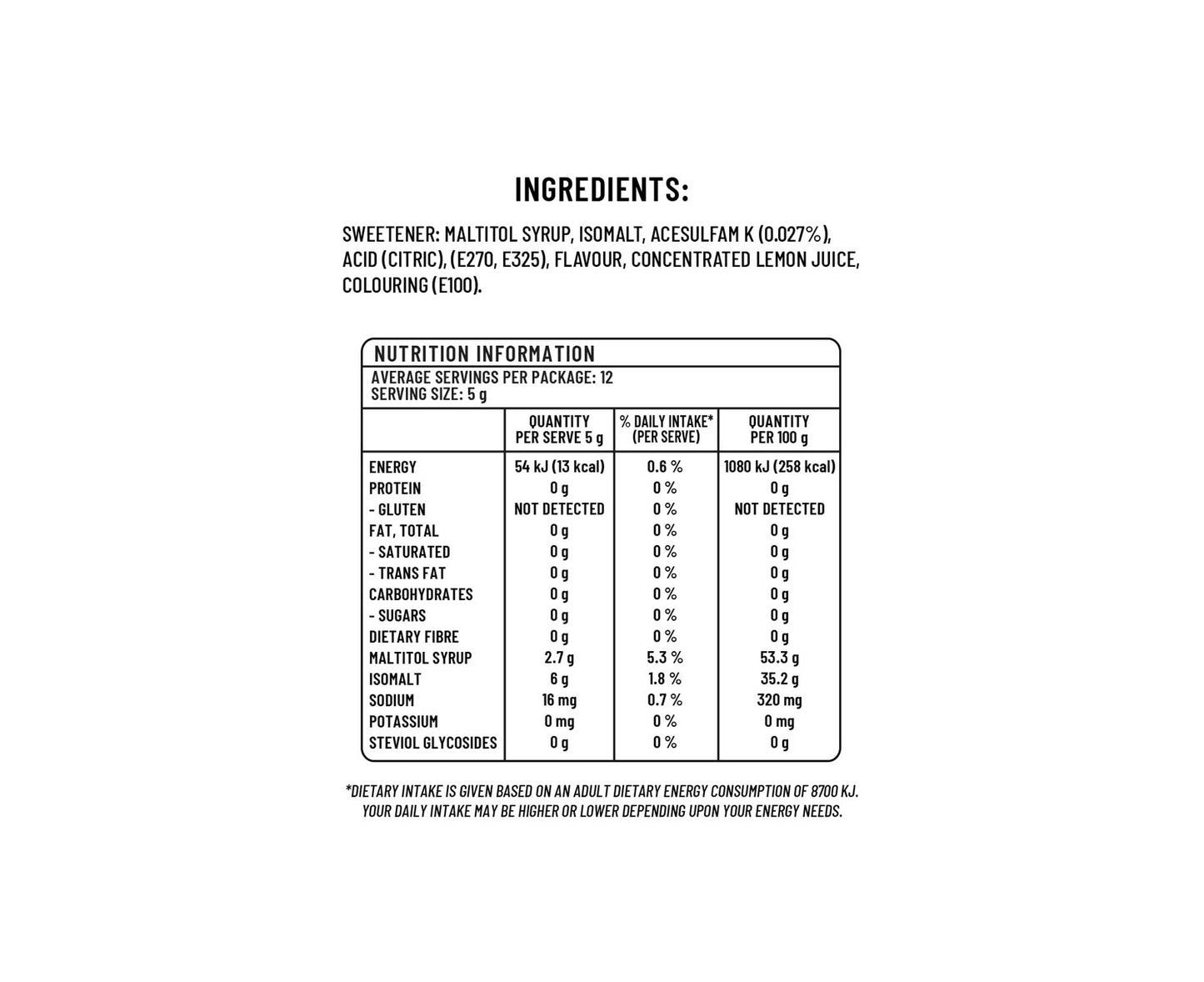 INGREDIENTS:

SWEETENER: MALTITOL SYRUP, ISOMALT, ACESULFAM K (0.027%), ACID (CITRIC), (E270, E325), FLAVOUR, CONCENTRATED LEMON JUICE, COLOURING (E100).

NUTRITION INFORMATION

AVERAGE SERVINGS PER PACKAGE: 12
SERVING SIZE: 5 g

| | QUANTITY PER SERVE 5 g | % DAILY INTAKE* (PER SERVE) | QUANTITY PER 100 g |
|---|---|---|---|
| ENERGY | 54 kJ (13 kcal) | 0.6 % | 1080 kJ (258 kcal) |
| PROTEIN | 0 g | 0 % | 0 g |
| - GLUTEN | NOT DETECTED | 0 % | NOT DETECTED |
| FAT, TOTAL | 0 g | 0 % | 0 g |
| - SATURATED | 0 g | 0 % | 0 g |
| - TRANS FAT | 0 g | 0 % | 0 g |
| CARBOHYDRATES | 0 g | 0 % | 0 g |
| - SUGARS | 0 g | 0 % | 0 g |
| DIETARY FIBRE | 0 g | 0 % | 0 g |
| MALTITOL SYRUP | 2.7 g | 5.3 % | 53.3 g |
| ISOMALT | 6 g | 1.8 % | 35.2 g |
| SODIUM | 16 mg | 0.7 % | 320 mg |
| POTASSIUM | 0 mg | 0 % | 0 mg |
| STEVIOL GLYCOSIDES | 0 g | 0 % | 0 g |

*DIETARY INTAKE IS GIVEN BASED ON AN ADULT DIETARY ENERGY CONSUMPTION OF 8700 KJ. YOUR DAILY INTAKE MAY BE HIGHER OR LOWER DEPENDING UPON YOUR ENERGY NEEDS.